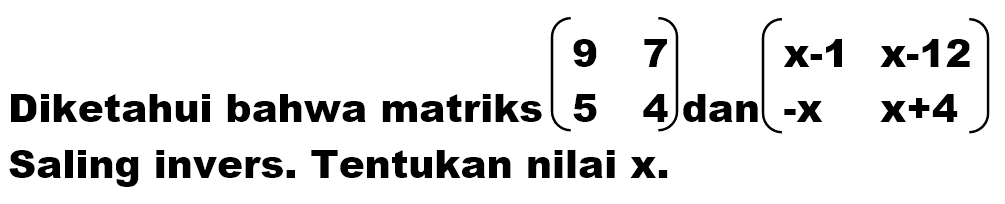 Diketahui bahwa matriks $\begin{pmatrix} 9 & 7 \\ 5 & 4 \end{pmatrix}$ dan $\begin{pmatrix} x-1 & x-12 \\ -x & x+4 \end{pmatrix}$ Saling invers. Tentukan nilai x.